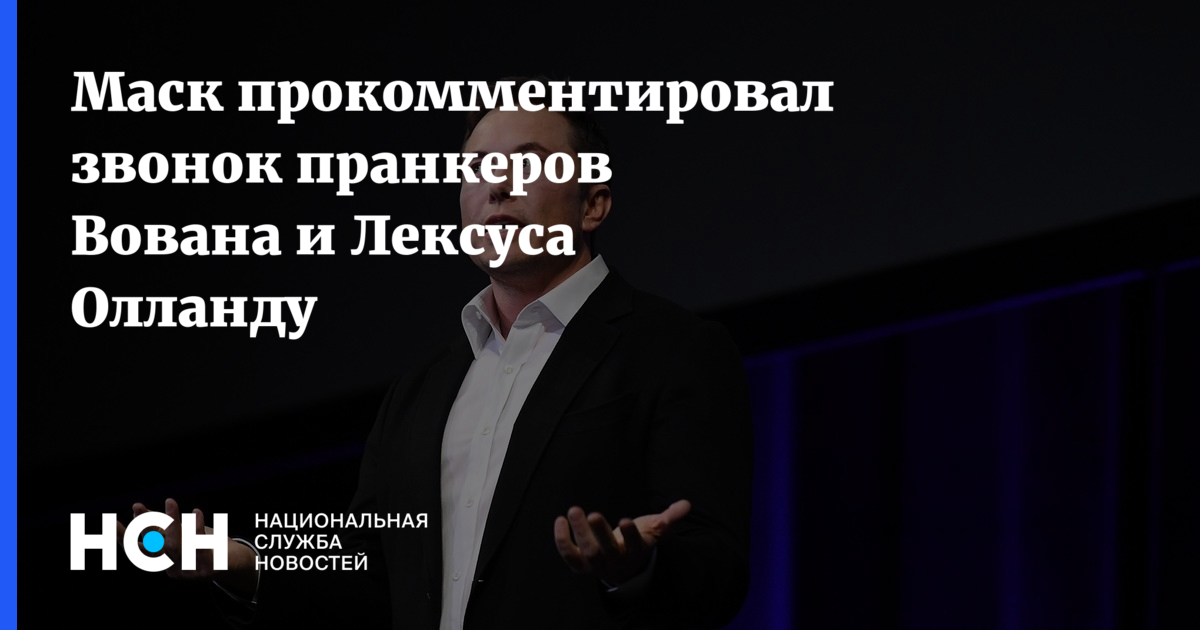 Маск прокомментировал звонок пранкеров Вована и Лексуса Олланду

НСН НАЦИОНАЛЬНАЯ СЛУЖБА НОВОСТЕЙ